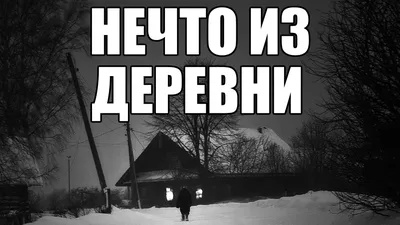 НЕЧТО ИЗ ДЕРЕВНИ